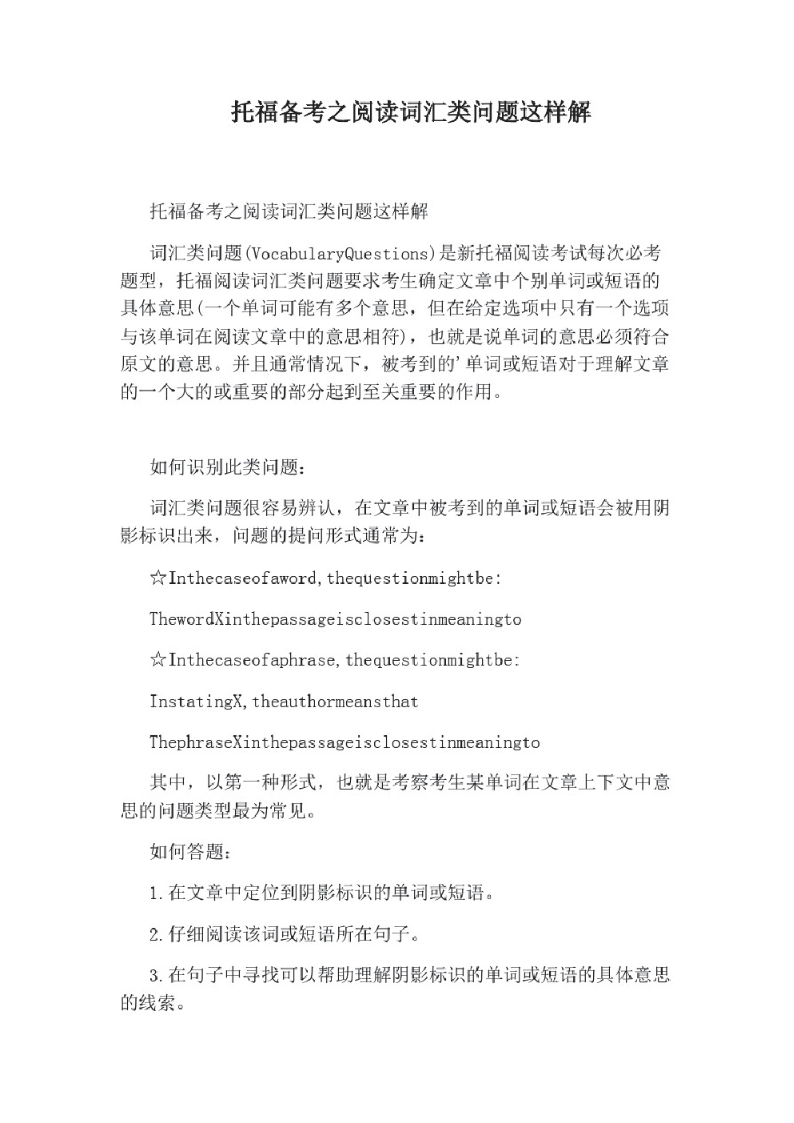 托福备考之阅读词汇类问题这样解

托福备考之阅读词汇类问题这样解

词汇类问题(VocabularyQuestions)是新托福阅读考试每次必考题型，托福阅读词汇类问题要求考生确定文章中个别单词或短语的具体意思(一个单词可能有多个意思，但在给定选项中只有一个选项与该单词在阅读文章中的意思相符)，也就是说单词的意思必须符合原文的意思。并且通常情况下，被考到的'单词或短语对于理解文章的一个大的或重要的部分起到至关重要的作用。

如何识别此类问题：

词汇类问题很容易辨认，在文章中被考到的单词或短语会被用阴影标识出来，问题的提问形式通常为：

☆Inthecaseofaword,thequestionmightbe:

ThewordXinthepassageisclosestinmeaningto

☆Inthecaseofaphrase,thequestionmightbe:

InstatingX,theauthormeansthat

ThephraseXinthepassageisclosestinmeaningto

其中，以第一种形式，也就是考察考生某单词在文章上下文中意思的问题类型最为常见。

如何答题：

1.在文章中定位到阴影标识的单词或短语。

2.仔细阅读该词或短语所在句子。

3.在句子中寻找可以帮助理解阴影标识的单词或短语的具体意思的线索。